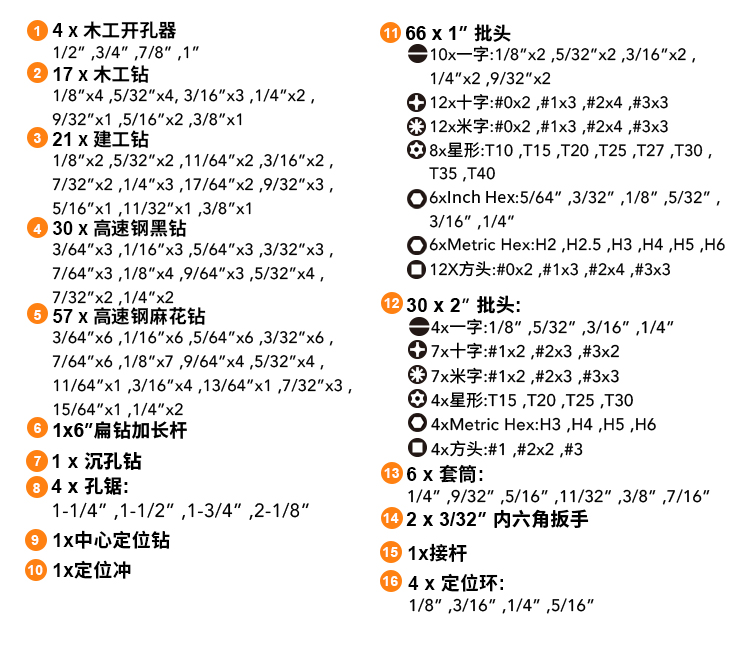 1 4 x 木工开孔器
1/2″ ,3/4″ ,7/8″ ,1″

2 17 x 木工钻
1/8″x4 ,5/32″x4, 3/16″x3 ,1/4″x2 , 9/32″x1 ,5/16″x2 ,3/8″x1

3 21 x 建工钻
1/8″x2 ,5/32″x2 ,11/64″x2 ,3/16″x2 , 7/32″x2 ,1/4″x3 ,17/64″x2 ,9/32″x3 , 5/16″x1 ,11/32″x1 ,3/8″x1

4 30 x 高速钢黑钻
3/64″x3 ,1/16″x3 ,5/64″x3 ,3/32″x3 , 7/64″x3 ,1/8″x4 ,9/64″x3 ,5/32″x4 , 7/32″x2 ,1/4″x2

5 57 x 高速钢麻花钻
3/64″x6 ,1/16″x6 ,5/64″x6 ,3/32″x6 , 7/64″x6 ,1/8″x7 ,9/64″x4 ,5/32″x4 , 11/64″x1 ,3/16″x4 ,13/64″x1 ,7/32″x3 , 15/64″x1 ,1/4″x2

6 1x6″扁钻加长杆

7 1 x 沉孔钻

8 4 x 孔锯:
1-1/4″ ,1-1/2″ ,1-3/4″ ,2-1/8″

9 1x中心定位钻

10 1x定位冲

11 66 x 1″ 批头
10x一字:1/8″x2 ,5/32″x2 ,3/16″x2 , 1/4″x2 ,9/32″x2
12x十字:#0x2 ,#1x3 ,#2x4 ,#3x3
12x米字:#0x2 ,#1x3 ,#2x4 ,#3x3
8x星形:T10 ,T15 ,T20 ,T25 ,T27 ,T30 , T35 ,T40
6xInch Hex:5/64″ ,3/32″ ,1/8″ ,5/32″ , 3/16″ ,1/4″
6xMetric Hex:H2 ,H2.5 ,H3 ,H4 ,H5 ,H6
12X方头:#0x2 ,#1x3 ,#2x4 ,#3x3

12 30 x 2″ 批头:
4x一字:1/8″ ,5/32″ ,3/16″ ,1/4″
7x十字:#1x2 ,#2x3 ,#3x2
7x米字:#1x2 ,#2x3 ,#3x3
4x星形:T15 ,T20 ,T25 ,T30
4xMetric Hex:H3 ,H4 ,H5 ,H6
4x方头:#1 ,#2x2 ,#3

13 6 x 套筒:
1/4″ ,9/32″ ,5/16″ ,11/32″ ,3/8″ ,7/16″

14 2 x 3/32″ 内六角扳手

15 1x接杆

16 4 x 定位环:
1/8″ ,3/16″ ,1/4″ ,5/16″